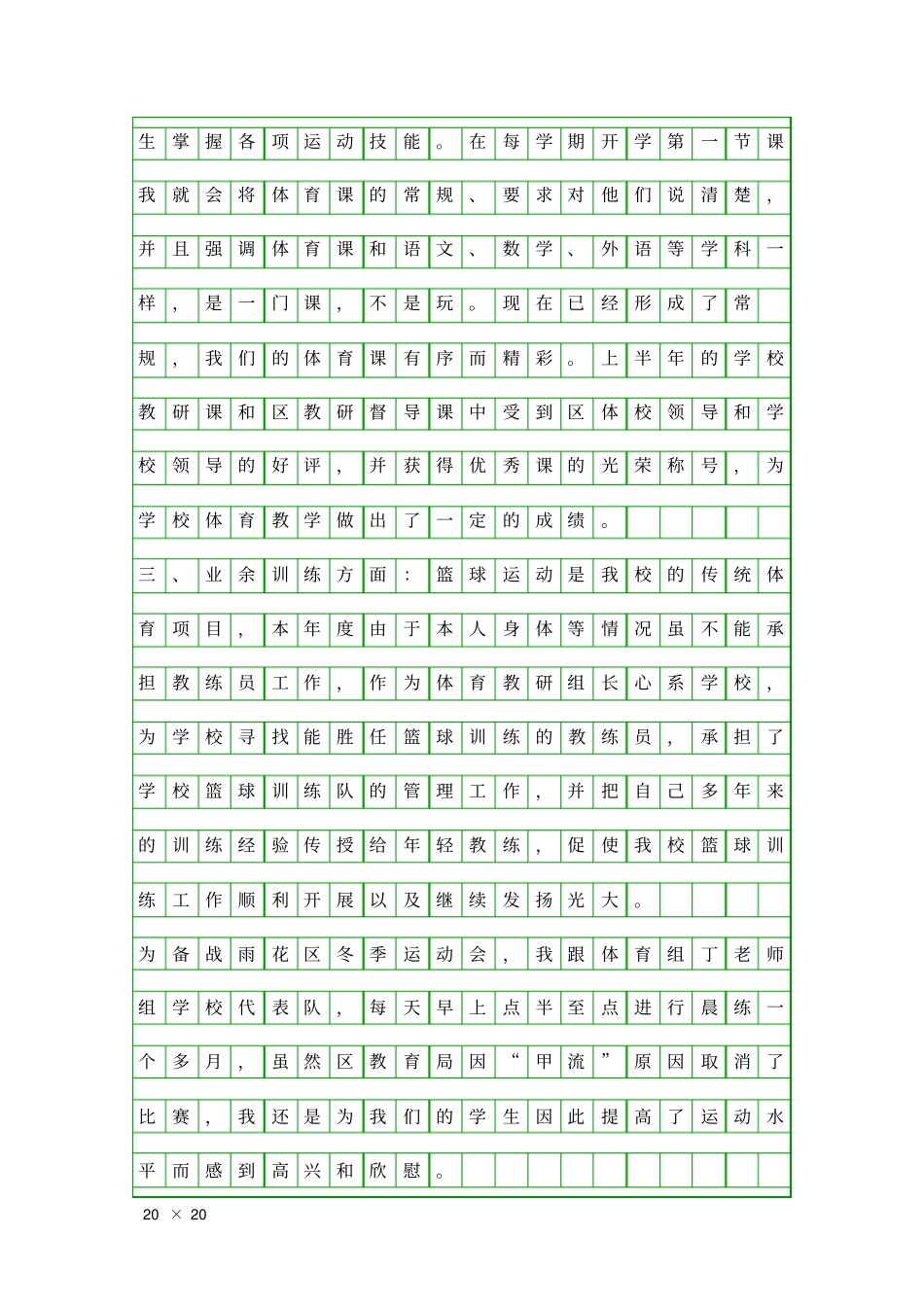 生掌握各项运动技能。在每学期开学第一节课我就会将体育课的常规、要求对他们说清楚，并且强调体育课和语文、数学、外语等学科一样，是一门课，不是玩。现在已经形成了常规，我们的体育课有序而精彩。上半年的学校教研课和区教研督导课中受到区体校领导和学校领导的好评，并获得优秀课的光荣称号，为学校体育教学做出了一定的成绩。

三、业余训练方面：篮球运动是我校的传统体育项目，本年度由于本人身体等情况虽不能承担教练员工作，作为体育教研组长心系学校，为学校寻找能胜任篮球训练的教练员，承担了学校篮球训练队的管理工作，并把自己多年来的训练经验传授给年轻教练，促使我校篮球训练工作顺利开展以及继续发扬光大。

为备战雨花区冬季运动会，我跟体育组丁老师组学校代表队，每天早上点半至点进行晨练一个多月，虽然区教育局因“甲流”原因取消了比赛，我还是为我们的学生因此提高了运动水平而感到高兴和欣慰。

20 × 20